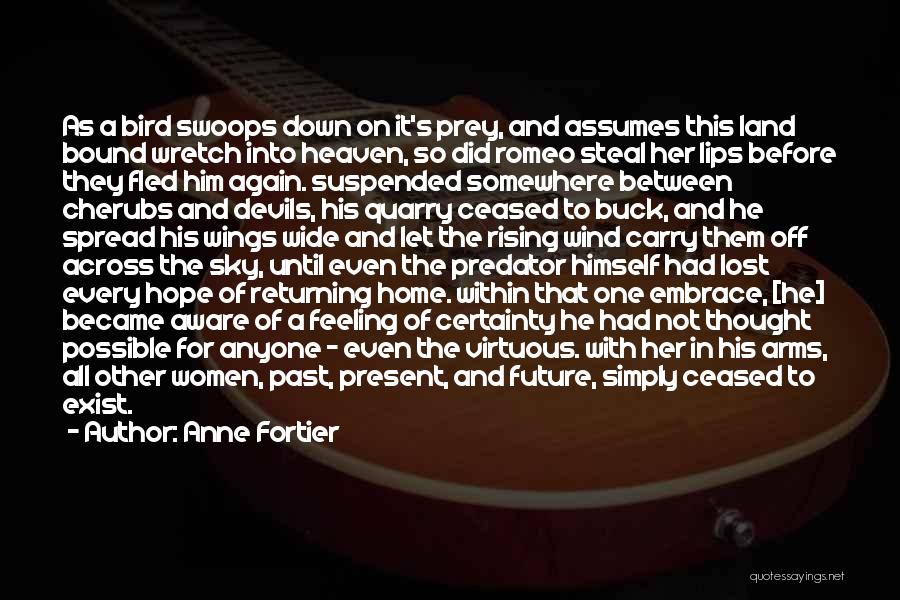 As a bird swoops down on it's prey, and assumes this land bound wretch into heaven, so did romeo steal her lips before they fled him again. suspended somewhere between cherubs and devils, his quarry ceased to buck, and he spread his wings wide and let the rising wind carry them off across the sky, until even the predator himself had lost every hope of returning home. within that one embrace, [he] became aware of a feeling of certainty he had not thought possible for anyone - even the virtuous. with her in his arms, all other women, past, present, and future, simply ceased to exist.

- Author: Anne Fortier

quotessayings.net